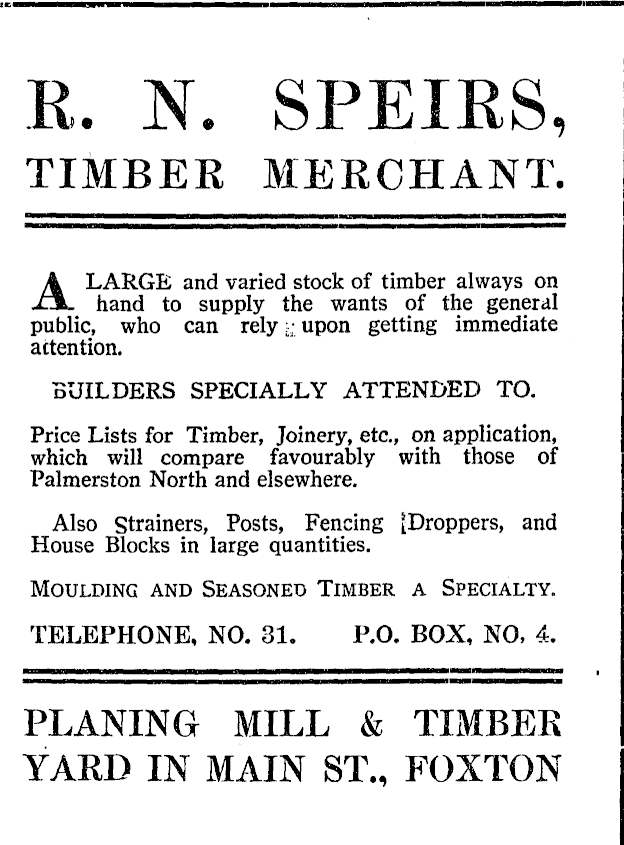 R. N. SPEIRS,
TIMBER MERCHANT.

A LARGE and varied stock of timber always on hand to supply the wants of the general public, who can rely upon getting immediate attention.

BUILDERS SPECIALLY ATTENDED TO.

Price Lists for Timber, Joinery, etc., on application, which will compare favourably with those of Palmerston North and elsewhere.

Also Strainers, Posts, Fencing Droppers, and House Blocks in large quantities.

MOULDING AND SEASONED TIMBER A SPECIALTY.

TELEPHONE, NO. 31. P.O. BOX, NO. 4.

PLANING MILL & TIMBER YARD IN MAIN ST., FOXTON